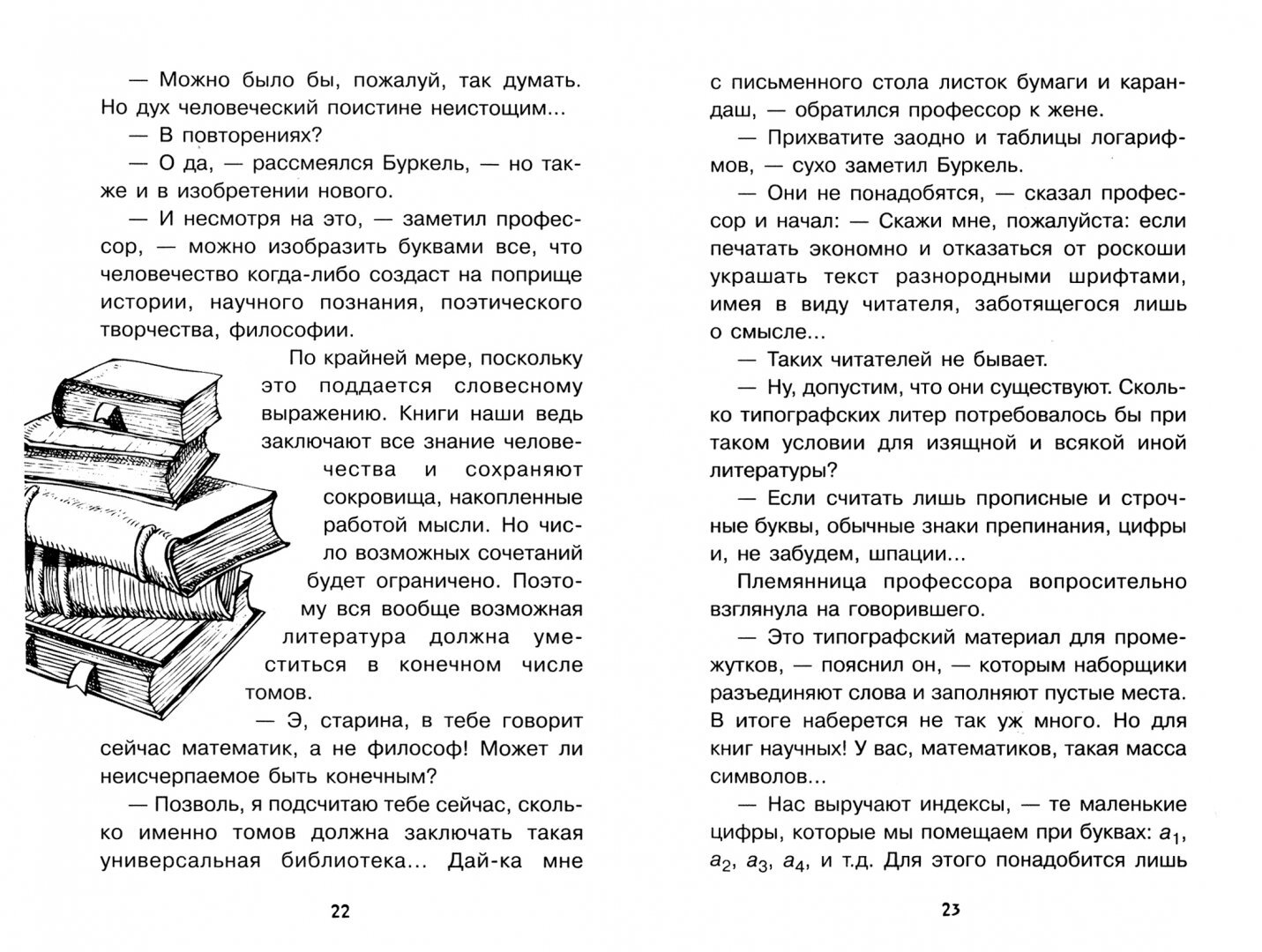 — Можно было бы, пожалуй, так думать. Но дух человеческий поистине неистощим...

— В повторениях?

— О да, — рассмеялся Буркель, — но также и в изобретении нового.

— И несмотря на это, — заметил профессор, — можно изобразить буквами все, что человечество когда-либо создаст на поприще истории, научного познания, поэтического творчества, философии.

По крайней мере, поскольку это поддается словесному выражению. Книги наши ведь заключают все знание человечества и сохраняют сокровища, накопленные работой мысли. Но число возможных сочетаний будет ограничено. Поэтому вся вообще возможная литература должна уместиться в конечном числе томов.

— Э, старина, в тебе говорит сейчас математик, а не философ! Может ли неисчерпаемое быть конечным?

— Позволь, я подсчитаю тебе сейчас, сколько именно томов должна заключать такая универсальная библиотека... Дай-ка мне

22

с письменного стола листок бумаги и карандаш, — обратился профессор к жене.

— Прихватите заодно и таблицы логарифмов, — сухо заметил Буркель.

— Они не понадобятся, — сказал профессор и начал: — Скажи мне, пожалуйста: если печатать экономно и отказаться от роскоши украшать текст разнородными шрифтами, имея в виду читателя, заботящегося лишь о смысле...

— Таких читателей не бывает.

— Ну, допустим, что они существуют. Сколько типографских литер потребовалось бы при таком условии для изящной и всякой иной литературы?

— Если считать лишь прописные и строчные буквы, обычные знаки препинания, цифры и, не забудем, шпации...

Племянница профессора вопросительно взглянула на говорившего.

— Это типографский материал для промежутков, — пояснил он, — которым наборщики разъединяют слова и заполняют пустые места. В итоге наберется не так уж много. Но для книг научных! У вас, математиков, такая масса символов...

— Нас выручают индексы, — те маленькие цифры, которые мы помещаем при буквах: $a_1$, $a_2$, $a_3$, $a_4$, и т.д. Для этого понадобится лишь

23